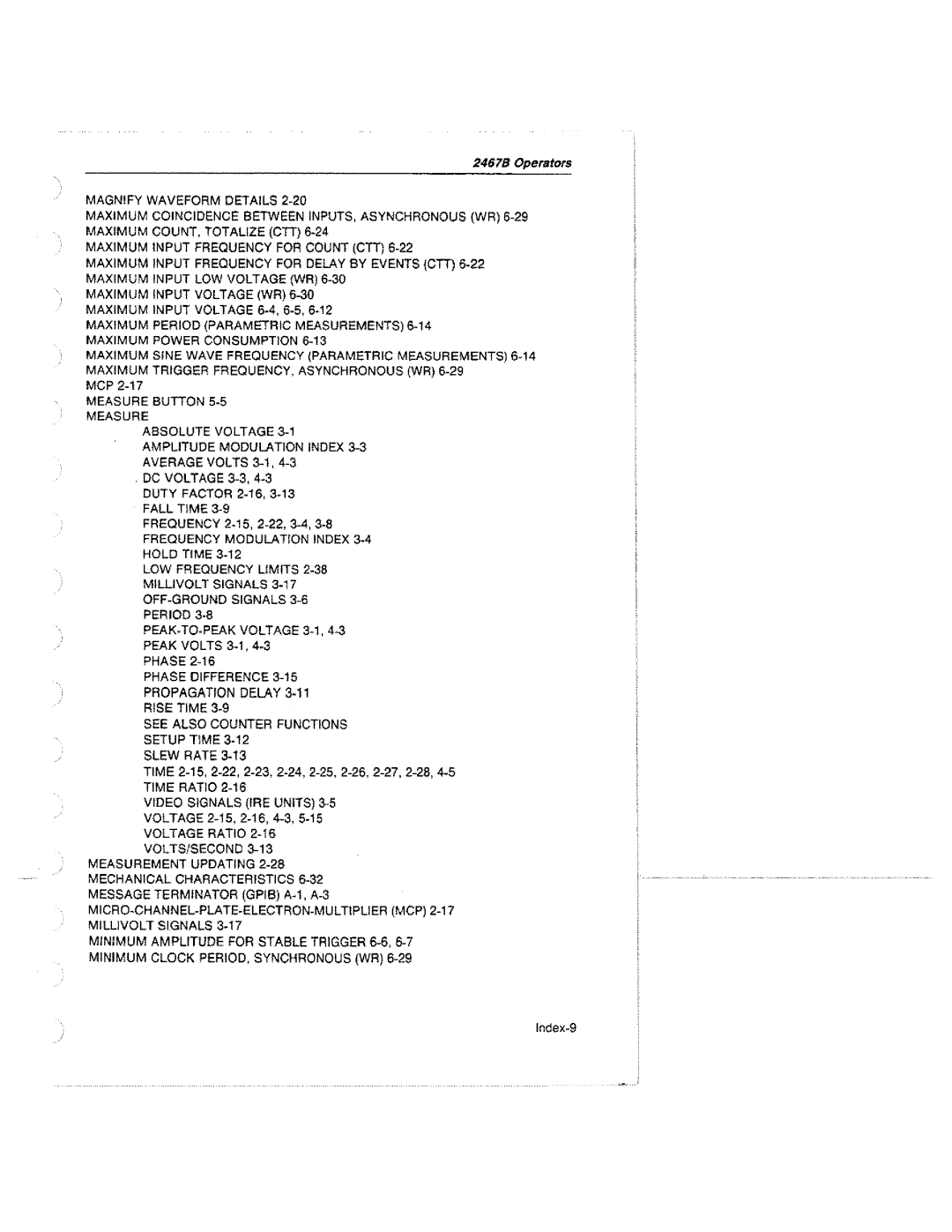 2467B Operators

MAGNIFY WAVEFORM DETAILS 2-20
MAXIMUM COINCIDENCE BETWEEN INPUTS, ASYNCHRONOUS (WR) 6-29
MAXIMUM COUNT, TOTALIZE (CTT) 6-24
MAXIMUM INPUT FREQUENCY FOR COUNT (CTT) 6-22
MAXIMUM INPUT FREQUENCY FOR DELAY BY EVENTS (CTT) 6-22
MAXIMUM INPUT LOW VOLTAGE (WR) 6-30
MAXIMUM INPUT VOLTAGE (WR) 6-30
MAXIMUM INPUT VOLTAGE 6-4, 6-5, 6-12
MAXIMUM PERIOD (PARAMETRIC MEASUREMENTS) 6-14
MAXIMUM POWER CONSUMPTION 6-13
MAXIMUM SINE WAVE FREQUENCY (PARAMETRIC MEASUREMENTS) 6-14
MAXIMUM TRIGGER FREQUENCY, ASYNCHRONOUS (WR) 6-29
MCP 2-17
MEASURE BUTTON 5-5
MEASURE
ABSOLUTE VOLTAGE 3-1
AMPLITUDE MODULATION INDEX 3-3
AVERAGE VOLTS 3-1, 4-3
DC VOLTAGE 3-3, 4-3
DUTY FACTOR 2-16, 3-13
FALL TIME 3-9
FREQUENCY 2-15, 2-22, 3-4, 3-8
FREQUENCY MODULATION INDEX 3-4
HOLD TIME 3-12
LOW FREQUENCY LIMITS 2-38
MILLIVOLT SIGNALS 3-17
OFF-GROUND SIGNALS 3-6
PERIOD 3-8
PEAK-TO-PEAK VOLTAGE 3-1, 4-3
PEAK VOLTS 3-1, 4-3
PHASE 2-16
PHASE DIFFERENCE 3-15
PROPAGATION DELAY 3-11
RISE TIME 3-9
SEE ALSO COUNTER FUNCTIONS
SETUP TIME 3-12
SLEW RATE 3-13
TIME 2-15, 2-22, 2-23, 2-24, 2-25, 2-26, 2-27, 2-28, 4-5
TIME RATIO 2-16
VIDEO SIGNALS (IRE UNITS) 3-5
VOLTAGE 2-15, 2-16, 4-3, 5-15
VOLTAGE RATIO 2-16
VOLTS/SECOND 3-13
MEASUREMENT UPDATING 2-28
MECHANICAL CHARACTERISTICS 6-32
MESSAGE TERMINATOR (GPIB) A-1, A-3
MICRO-CHANNEL-PLATE-ELECTRON-MULTIPLIER (MCP) 2-17
MILLIVOLT SIGNALS 3-17
MINIMUM AMPLITUDE FOR STABLE TRIGGER 6-6, 6-7
MINIMUM CLOCK PERIOD, SYNCHRONOUS (WR) 6-29

Index-9